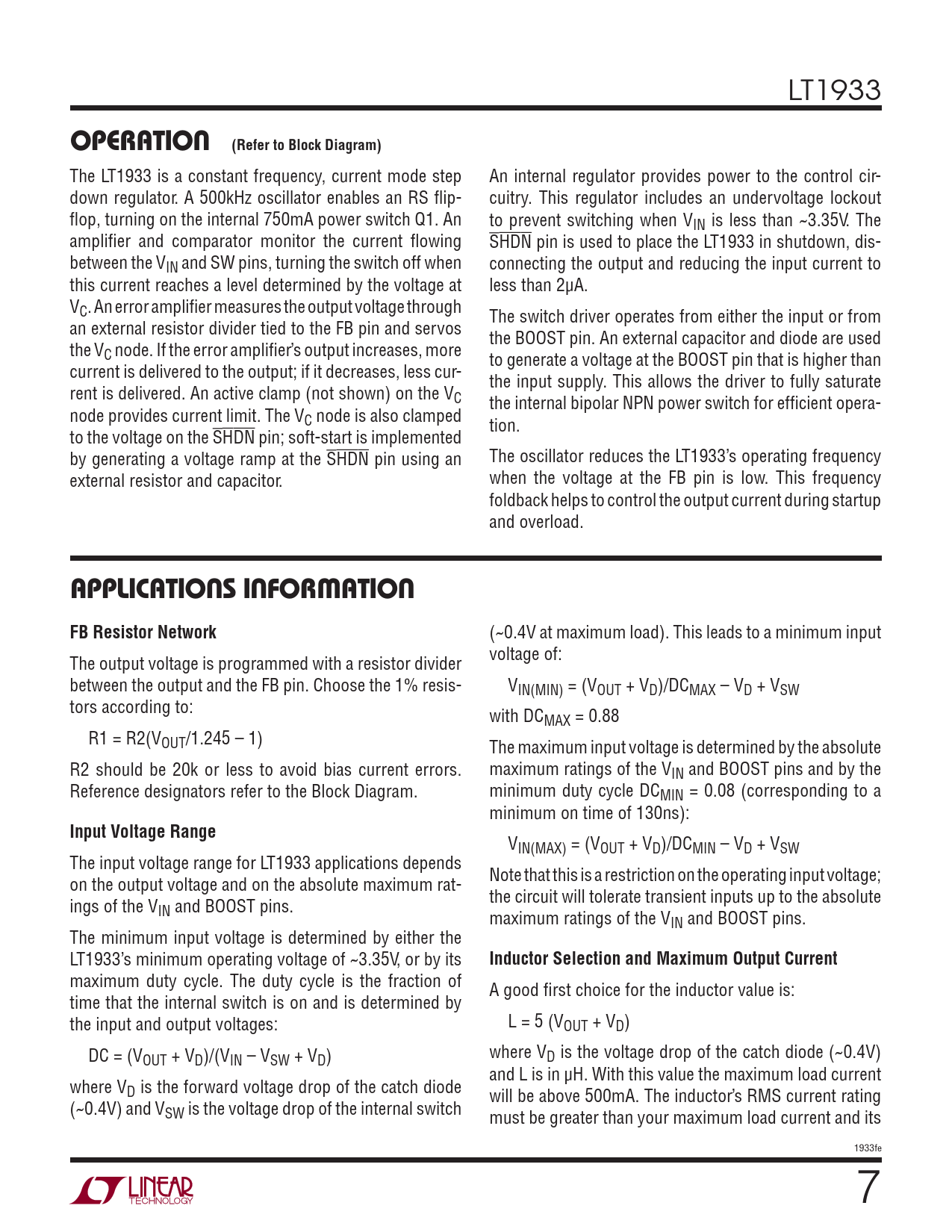 LT1933

OPERATION (Refer to Block Diagram)

The LT1933 is a constant frequency, current mode step down regulator. A 500kHz oscillator enables an RS flip-flop, turning on the internal 750mA power switch Q1. An amplifier and comparator monitor the current flowing between the $V_{IN}$ and SW pins, turning the switch off when this current reaches a level determined by the voltage at $V_C$. An error amplifier measures the output voltage through an external resistor divider tied to the FB pin and servos the $V_C$ node. If the error amplifier's output increases, more current is delivered to the output; if it decreases, less current is delivered. An active clamp (not shown) on the $V_C$ node provides current limit. The $V_C$ node is also clamped to the voltage on the $\overline{SHDN}$ pin; soft-start is implemented by generating a voltage ramp at the $\overline{SHDN}$ pin using an external resistor and capacitor.

An internal regulator provides power to the control circuitry. This regulator includes an undervoltage lockout to prevent switching when $V_{IN}$ is less than ~3.35V. The $\overline{SHDN}$ pin is used to place the LT1933 in shutdown, disconnecting the output and reducing the input current to less than 2μA.

The switch driver operates from either the input or from the BOOST pin. An external capacitor and diode are used to generate a voltage at the BOOST pin that is higher than the input supply. This allows the driver to fully saturate the internal bipolar NPN power switch for efficient operation.

The oscillator reduces the LT1933's operating frequency when the voltage at the FB pin is low. This frequency foldback helps to control the output current during startup and overload.

APPLICATIONS INFORMATION

FB Resistor Network

The output voltage is programmed with a resistor divider between the output and the FB pin. Choose the 1% resistors according to:

$R1 = R2(V_{OUT}/1.245 – 1)$

R2 should be 20k or less to avoid bias current errors. Reference designators refer to the Block Diagram.

Input Voltage Range

The input voltage range for LT1933 applications depends on the output voltage and on the absolute maximum ratings of the $V_{IN}$ and BOOST pins.

The minimum input voltage is determined by either the LT1933's minimum operating voltage of ~3.35V, or by its maximum duty cycle. The duty cycle is the fraction of time that the internal switch is on and is determined by the input and output voltages:

$DC = (V_{OUT} + V_D)/(V_{IN} – V_{SW} + V_D)$

where $V_D$ is the forward voltage drop of the catch diode (~0.4V) and $V_{SW}$ is the voltage drop of the internal switch (~0.4V at maximum load). This leads to a minimum input voltage of:

$V_{IN(MIN)} = (V_{OUT} + V_D)/DC_{MAX} – V_D + V_{SW}$

with $DC_{MAX} = 0.88$

The maximum input voltage is determined by the absolute maximum ratings of the $V_{IN}$ and BOOST pins and by the minimum duty cycle $DC_{MIN} = 0.08$ (corresponding to a minimum on time of 130ns):

$V_{IN(MAX)} = (V_{OUT} + V_D)/DC_{MIN} – V_D + V_{SW}$

Note that this is a restriction on the operating input voltage; the circuit will tolerate transient inputs up to the absolute maximum ratings of the $V_{IN}$ and BOOST pins.

Inductor Selection and Maximum Output Current

A good first choice for the inductor value is:

$L = 5 (V_{OUT} + V_D)$

where $V_D$ is the voltage drop of the catch diode (~0.4V) and L is in μH. With this value the maximum load current will be above 500mA. The inductor's RMS current rating must be greater than your maximum load current and its

1933fe

LINEAR TECHNOLOGY

7